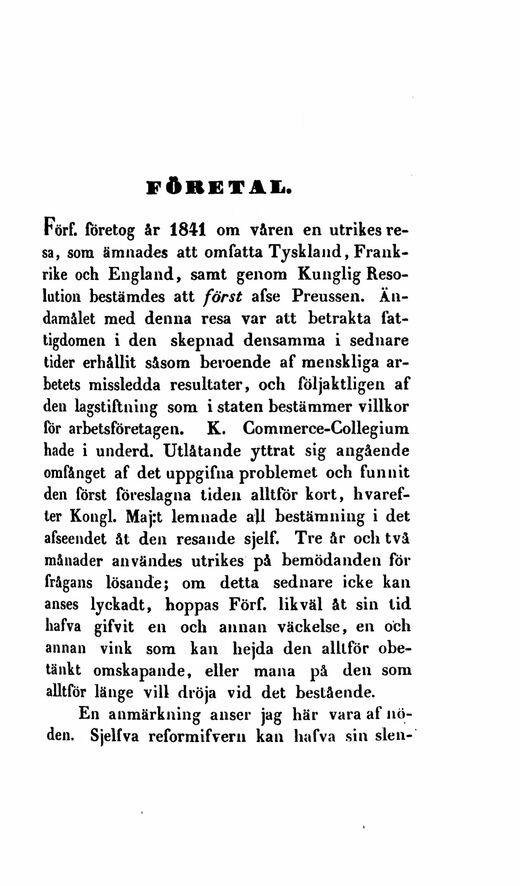 FÖRETAL.

Förf. företog år 1841 om våren en utrikes resa, som ämnades att omfatta Tyskland, Frankrike och England, samt genom Kunglig Resolution bestämdes att först afse Preussen. Ändamålet med denna resa var att betrakta fattigdomen i den skepnad densamma i sednare tider erhållit såsom beroende af menskliga arbetets missledda resultater, och följaktligen af den lagstiftning som i staten bestämmer villkor för arbetsföretagen. K. Commerce-Collegium hade i underd. Utlåtande yttrat sig angående omfånget af det uppgifna problemet och funnit den först föreslagna tiden alltför kort, hvarefter Kongl. Maj:t lemnade all bestämning i det afseendet åt den resande sjelf. Tre år och två månader användes utrikes på bemödanden för frågans lösande; om detta sednare icke kan anses lyckadt, hoppas Förf. likväl åt sin tid hafva gifvit en och annan väckelse, en och annan vink som kan hejda den alltför obetänkt omskapande, eller mana på den som alltför länge vill dröja vid det bestående.

En anmärkning anser jag här vara af nöden. Sjelfva reformifvern kan hafva sin slen-